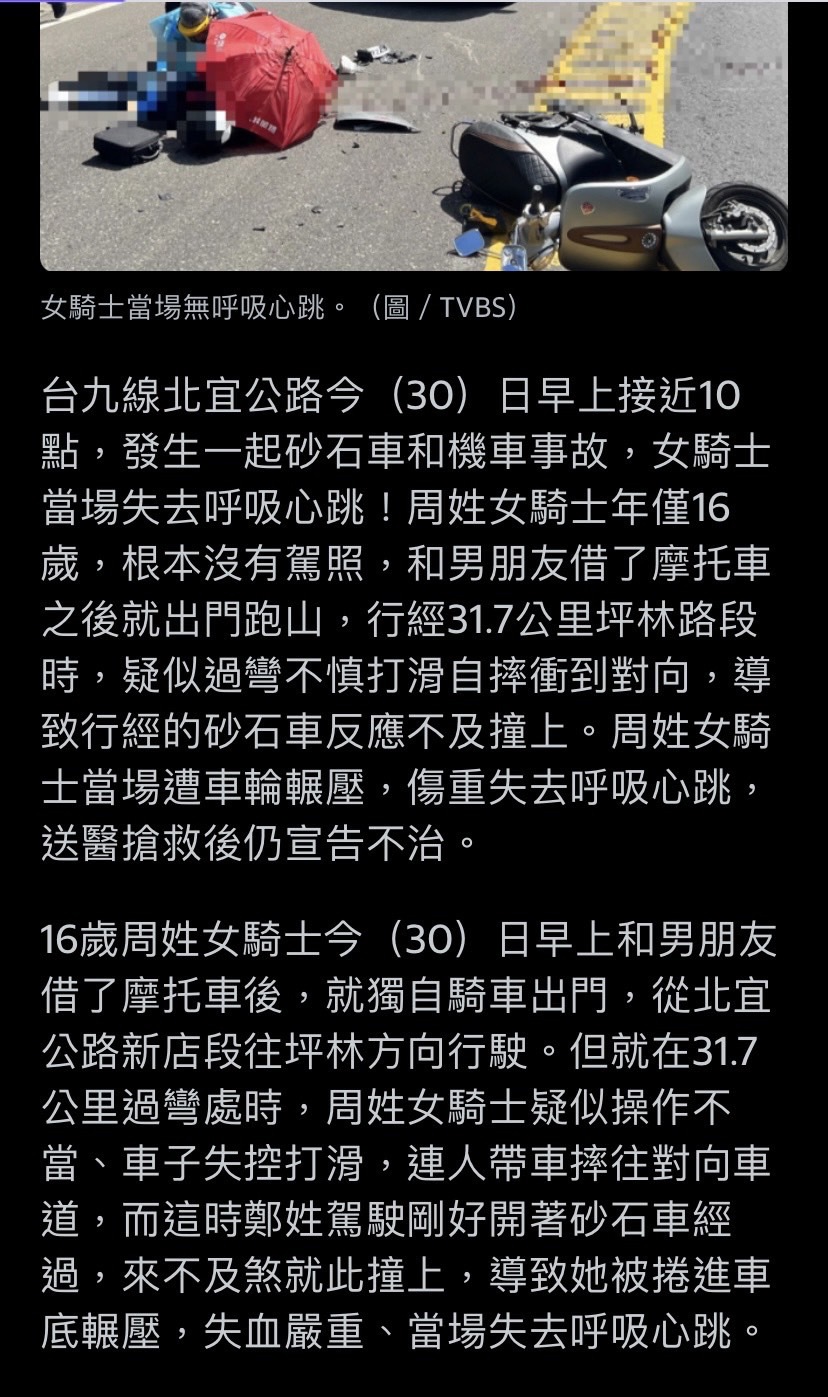 女騎士當場無呼吸心跳。（圖 / TVBS）

台九線北宜公路今（30）日早上接近10點，發生一起砂石車和機車事故，女騎士當場失去呼吸心跳！周姓女騎士年僅16歲，根本沒有駕照，和男朋友借了摩托車之後就出門跑山，行經31.7公里坪林路段時，疑似過彎不慎打滑自摔衝到對向，導致行經的砂石車反應不及撞上。周姓女騎士當場遭車輪輾壓，傷重失去呼吸心跳，送醫搶救後仍宣告不治。

16歲周姓女騎士今（30）日早上和男朋友借了摩托車後，就獨自騎車出門，從北宜公路新店段往坪林方向行駛。但就在31.7公里過彎處時，周姓女騎士疑似操作不當、車子失控打滑，連人帶車摔往對向車道，而這時鄭姓駕駛剛好開著砂石車經過，來不及煞就此撞上，導致她被捲進車底輾壓，失血嚴重、當場失去呼吸心跳。